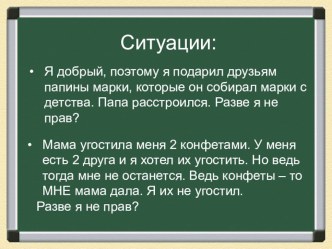 Ситуации:

• Я добрый, поэтому я подарил друзьям папины марки, которые он собирал марки с детства. Папа расстроился. Разве я не прав?

• Мама угостила меня 2 конфетами. У меня есть 2 друга и я хотел их угостить. Но ведь тогда мне не останется. Ведь конфеты – то МНЕ мама дала. Я их не угостил.
Разве я не прав?